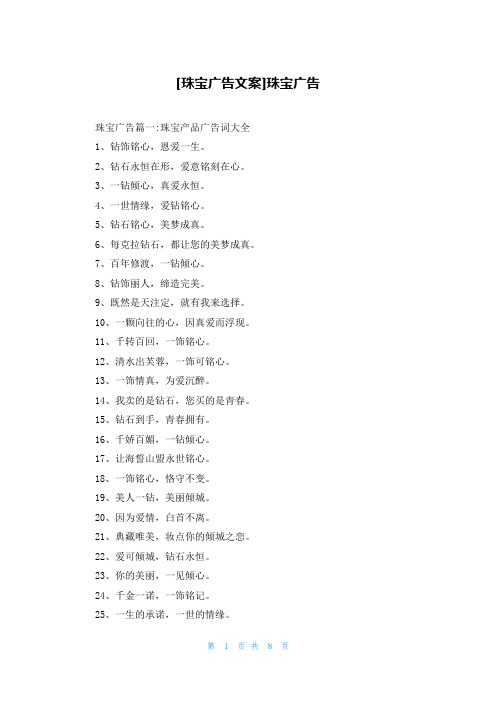 [珠宝广告文案]珠宝广告

珠宝广告篇一:珠宝产品广告词大全

1、钻饰铭心，恩爱一生。

2、钻石永恒在形，爱意铭刻在心。

3、一钻倾心，真爱永恒。

4、一世情缘，爱钻铭心。

5、钻石铭心，美梦成真。

6、每克拉钻石，都让您的美梦成真。

7、百年修渡，一钻倾心。

8、钻饰丽人，缔造完美。

9、既然是天注定，就有我来选择。

10、一颗向往的心，因真爱而浮现。

11、千转百回，一饰铭心。

12、清水出芙蓉，一饰可铭心。

13、一饰情真，为爱沉醉。

14、我卖的是钻石，您买的是青春。

15、钻石到手，青春拥有。

16、千娇百媚，一钻倾心。

17、让海誓山盟永世铭心。

18、一饰铭心，恪守不变。

19、美人一钻，美丽倾城。

20、因为爱情，白首不离。

21、典藏唯美，妆点你的倾城之恋。

22、爱可倾城，钻石永恒。

23、你的美丽，一见倾心。

24、千金一诺，一饰铭记。

25、一生的承诺，一世的情缘。

第 1 页 共 8 页